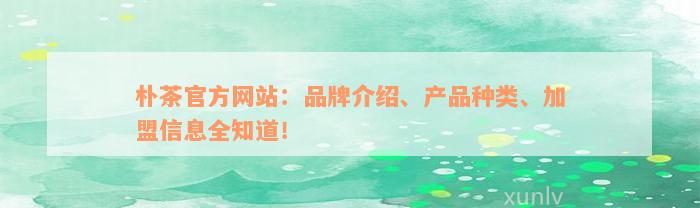 朴茶官方网站：品牌介绍、产品种类、加盟信息全知道!

xunlv